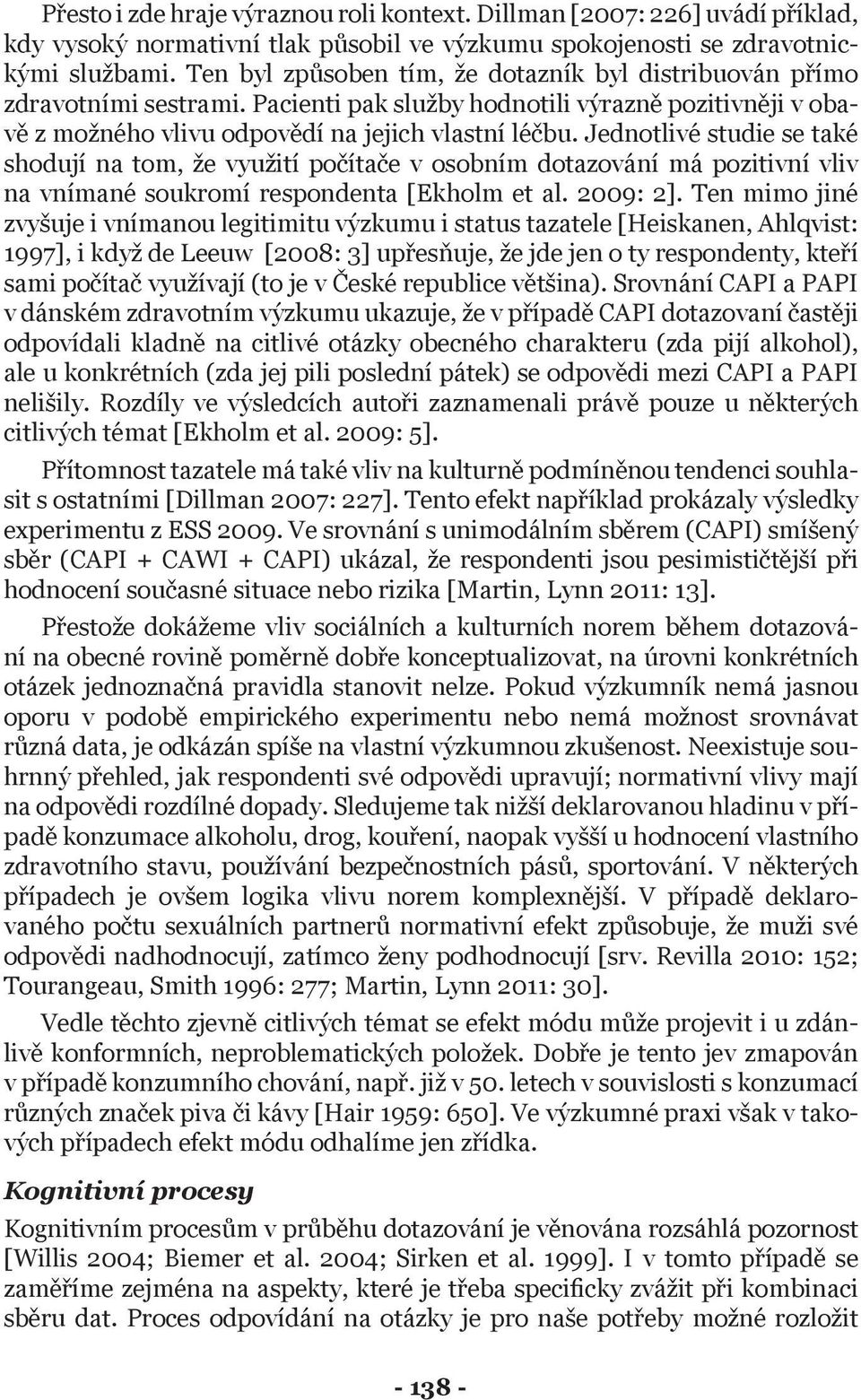 Přesto i zde hraje výraznou roli kontext. Dillman [2007: 226] uvádí příklad, kdy vysoký normativní tlak působil ve výzkumu spokojenosti se zdravotnickými službami. Ten byl způsoben tím, že dotazník byl distribuován přímo zdravotními sestrami. Pacienti pak služby hodnotili výrazně pozitivněji v obavě z možného vlivu odpovědí na jejich vlastní léčbu. Jednotlivé studie se také shodují na tom, že využití počítače v osobním dotazování má pozitivní vliv na vnímané soukromí respondenta [Ekholm et al. 2009: 2]. Ten mimo jiné zvyšuje i vnímanou legitimitu výzkumu i status tazatele [Heiskanen, Ahlqvist: 1997], i když de Leeuw [2008: 3] upřesňuje, že jde jen o ty respondenty, kteří sami počítač využívají (to je v České republice většina). Srovnání CAPI a PAPI v dánském zdravotním výzkumu ukazuje, že v případě CAPI dotazovaní častěji odpovídali kladně na citlivé otázky obecného charakteru (zda pijí alkohol), ale u konkrétních (zda jej pili poslední pátek) se odpovědi mezi CAPI a PAPI nelišily. Rozdíly ve výsledcích autoři zaznamenali právě pouze u některých citlivých témat [Ekholm et al. 2009: 5].

Přítomnost tazatele má také vliv na kulturně podmíněnou tendenci souhlasit s ostatními [Dillman 2007: 227]. Tento efekt například prokázaly výsledky experimentu z ESS 2009. Ve srovnání s unimodálním sběrem (CAPI) smíšený sběr (CAPI + CAWI + CAPI) ukázal, že respondenti jsou pesimističtější při hodnocení současné situace nebo rizika [Martin, Lynn 2011: 13].

Přestože dokážeme vliv sociálních a kulturních norem během dotazování na obecné rovině poměrně dobře konceptualizovat, na úrovni konkrétních otázek jednoznačná pravidla stanovit nelze. Pokud výzkumník nemá jasnou oporu v podobě empirického experimentu nebo nemá možnost srovnávat různá data, je odkázán spíše na vlastní výzkumnou zkušenost. Neexistuje souhrnný přehled, jak respondenti své odpovědi upravují; normativní vlivy mají na odpovědi rozdílné dopady. Sledujeme tak nižší deklarovanou hladinu v případě konzumace alkoholu, drog, kouření, naopak vyšší u hodnocení vlastního zdravotního stavu, používání bezpečnostních pásů, sportování. V některých případech je ovšem logika vlivu norem komplexnější. V případě deklarovaného počtu sexuálních partnerů normativní efekt způsobuje, že muži své odpovědi nadhodnocují, zatímco ženy podhodnocují [srv. Revilla 2010: 152; Tourangeau, Smith 1996: 277; Martin, Lynn 2011: 30].

Vedle těchto zjevně citlivých témat se efekt módu může projevit i u zdánlivě konformních, neproblematických položek. Dobře je tento jev zmapován v případě konzumního chování, např. již v 50. letech v souvislosti s konzumací různých značek piva či kávy [Hair 1959: 650]. Ve výzkumné praxi však v takových případech efekt módu odhalíme jen zřídka.

Kognitivní procesy

Kognitivním procesům v průběhu dotazování je věnována rozsáhlá pozornost [Willis 2004; Biemer et al. 2004; Sirken et al. 1999]. I v tomto případě se zaměříme zejména na aspekty, které je třeba specificky zvážit při kombinaci sběru dat. Proces odpovídání na otázky je pro naše potřeby možné rozložit

- 138 -